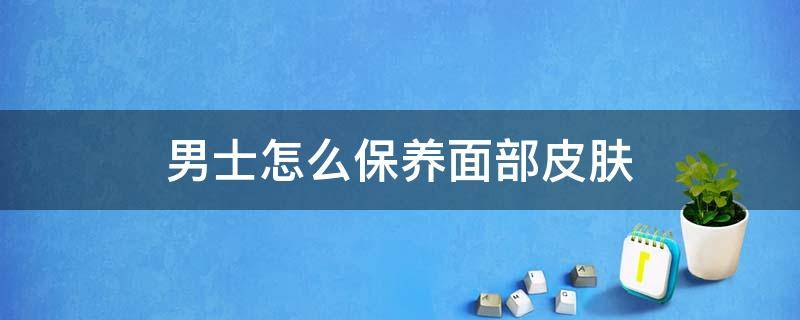 男士怎么保养面部皮肤